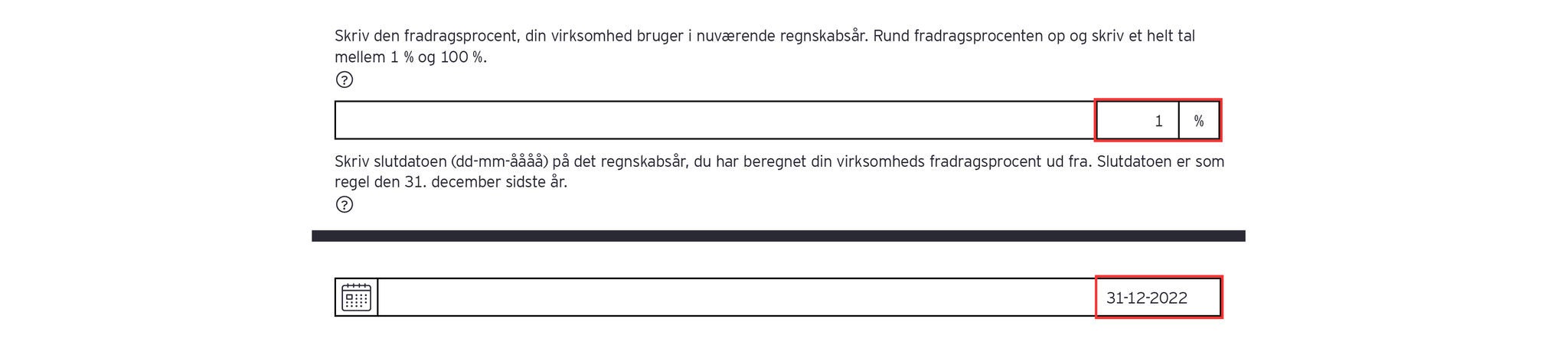 Skriv den fradragsprocent, din virksomhed bruger i nuværende regnskabsår. Rund fradragsprocenten op og skriv et helt tal mellem 1 % og 100 %.

?

1 %

Skriv slutdatoen (dd-mm-åååå) på det regnskabsår, du har beregnet din virksomheds fradragsprocent ud fra. Slutdatoen er som regel den 31. december sidste år.

?

31-12-2022